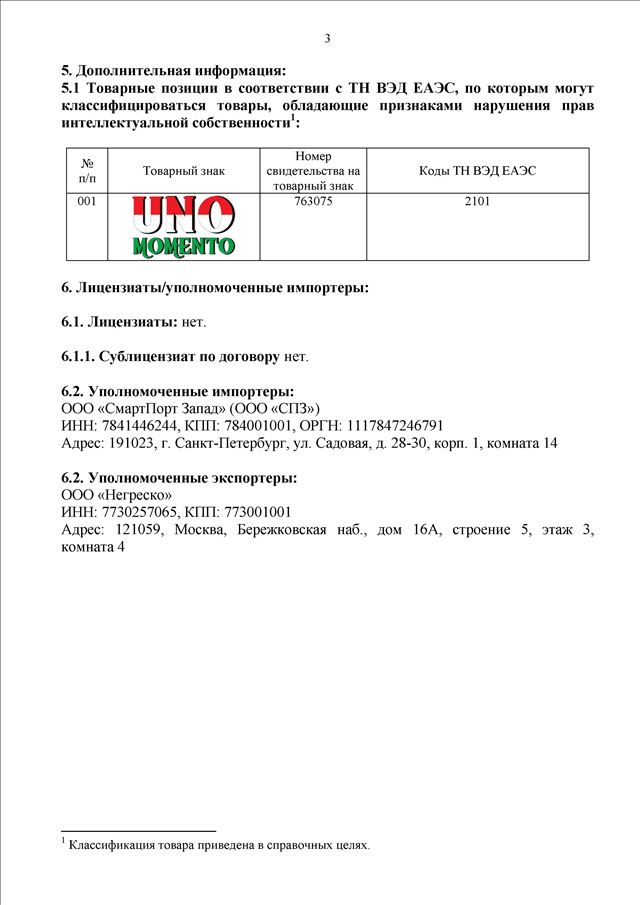 3

5. Дополнительная информация:
5.1 Товарные позиции в соответствии с ТН ВЭД ЕАЭС, по которым могут классифицироваться товары, обладающие признаками нарушения прав интеллектуальной собственности$^1$:

| № п/п | Товарный знак | Номер свидетельства на товарный знак | Коды ТН ВЭД ЕАЭС |
|---|---|---|---|
| 001 | UNO MOMENTO | 763075 | 2101 |

6. Лицензиаты/уполномоченные импортеры:

6.1. Лицензиаты: нет.

6.1.1. Сублицензиат по договору нет.

6.2. Уполномоченные импортеры:
ООО «СмартПорт Запад» (ООО «СПЗ»)
ИНН: 7841446244, КПП: 784001001, ОРГН: 1117847246791
Адрес: 191023, г. Санкт-Петербург, ул. Садовая, д. 28-30, корп. 1, комната 14

6.2. Уполномоченные экспортеры:
ООО «Негреско»
ИНН: 7730257065, КПП: 773001001
Адрес: 121059, Москва, Бережковская наб., дом 16А, строение 5, этаж 3, комната 4

$^1$ Классификация товара приведена в справочных целях.